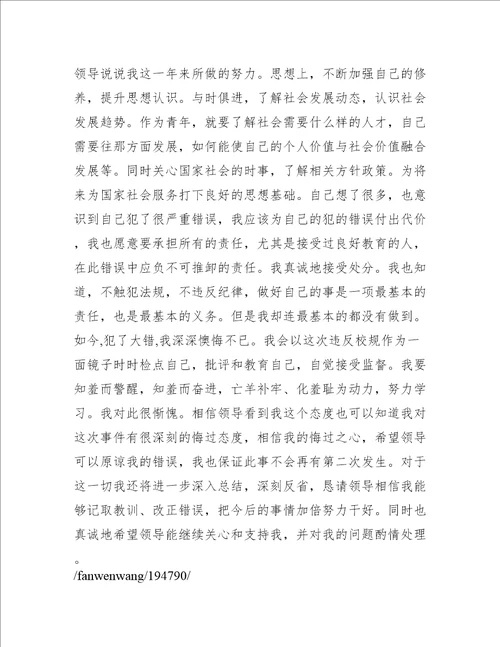 领导说说我这一年来所做的努力。思想上，不断加强自己的修养，提升思想认识。与时俱进，了解社会发展动态，认识社会发展趋势。作为青年，就要了解社会需要什么样的人才，自己需要往那方面发展，如何能使自己的个人价值与社会价值融合发展等。同时关心国家社会的时事，了解相关方针政策。为将来为国家社会服务打下良好的思想基础。自己想了很多，也意识到自己犯了很严重错误，我应该为自己的犯的错误付出代价，我也愿意要承担所有的责任，尤其是接受过良好教育的人，在此错误中应负不可推卸的责任。我真诚地接受处分。我也知道，不触犯法规，不违反纪律，做好自己的事是一项最基本的责任，也是最基本的义务。但是我却连最基本的都没有做到。如今,犯了大错,我深深懊悔不已。我会以这次违反校规作为一面镜子时时检点自己，批评和教育自己，自觉接受监督。我要知羞而警醒，知羞而奋进，亡羊补牢、化羞耻为动力，努力学习。我对此很惭愧。相信领导看到我这个态度也可以知道我对这次事件有很深刻的悔过态度，相信我的悔过之心，希望领导可以原谅我的错误，我也保证此事不会再有第二次发生。对于这一切我还将进一步深入总结，深刻反省，恳请领导相信我能够记取教训、改正错误，把今后的事情加倍努力干好。同时也真诚地希望领导能继续关心和支持我，并对我的问题酌情处理。

/fanwenwang/194790/